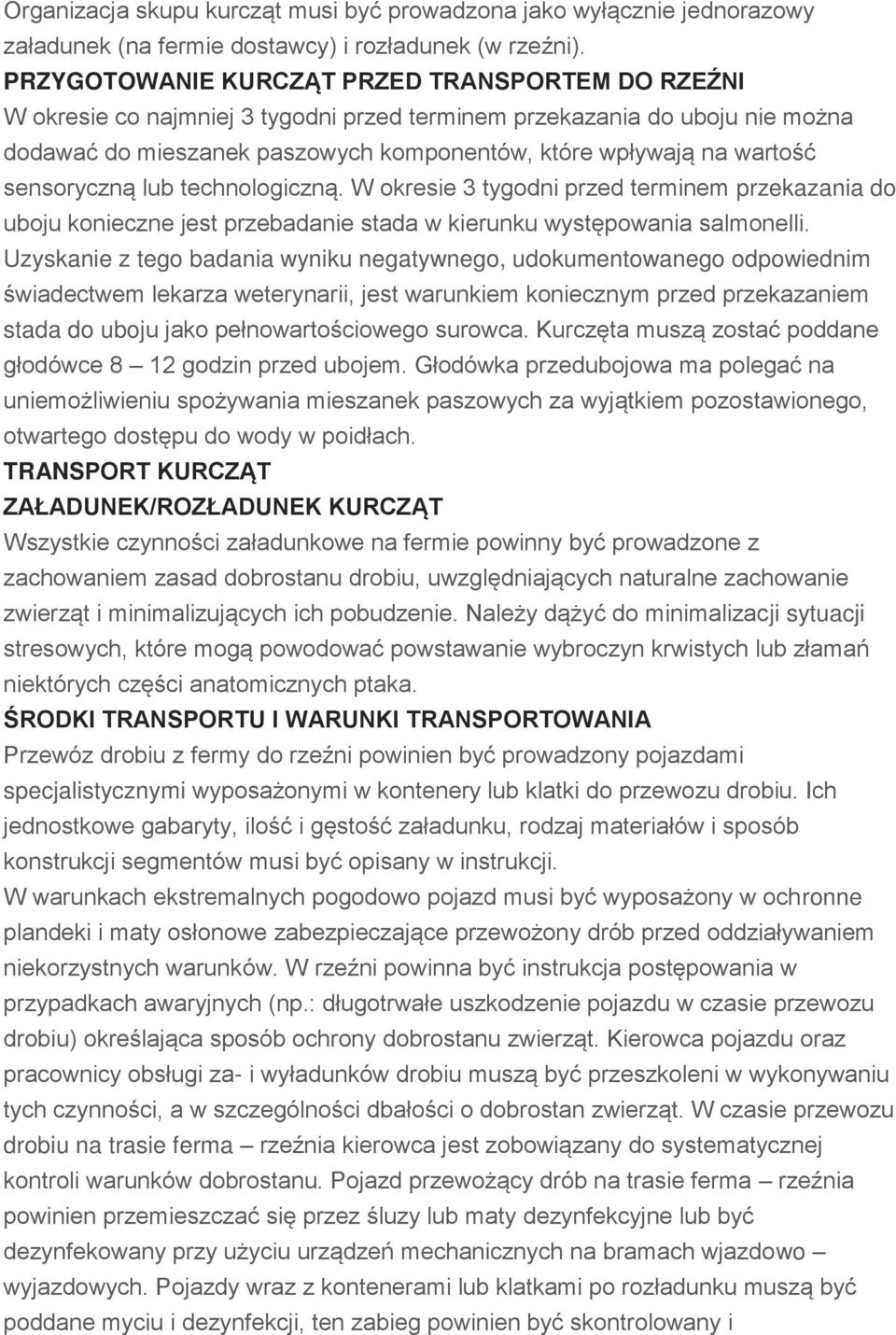 Organizacja skupu kurcząt musi być prowadzona jako wyłącznie jednorazowy załadunek (na fermie dostawcy) i rozładunek (w rzeźni).
PRZYGOTOWANIE KURCZĄT PRZED TRANSPORTEM DO RZEŹNI
W okresie co najmniej 3 tygodni przed terminem przekazania do uboju nie można dodawać do mieszanek paszowych komponentów, które wpływają na wartość sensoryczną lub technologiczną. W okresie 3 tygodni przed terminem przekazania do uboju konieczne jest przebadanie stada w kierunku występowania salmonelli. Uzyskanie z tego badania wyniku negatywnego, udokumentowanego odpowiednim świadectwem lekarza weterynarii, jest warunkiem koniecznym przed przekazaniem stada do uboju jako pełnowartościowego surowca. Kurczęta muszą zostać poddane głodówce 8 – 12 godzin przed ubojem. Głodówka przedubojowa ma polegać na uniemożliwieniu spożywania mieszanek paszowych za wyjątkiem pozostawionego, otwartego dostępu do wody w poidłach.
TRANSPORT KURCZĄT
ZAŁADUNEK/ROZŁADUNEK KURCZĄT
Wszystkie czynności załadunkowe na fermie powinny być prowadzone z zachowaniem zasad dobrostanu drobiu, uwzględniających naturalne zachowanie zwierząt i minimalizujących ich pobudzenie. Należy dążyć do minimalizacji sytuacji stresowych, które mogą powodować powstawanie wybroczyn krwistych lub złamań niektórych części anatomicznych ptaka.
ŚRODKI TRANSPORTU I WARUNKI TRANSPORTOWANIA
Przewóz drobiu z fermy do rzeźni powinien być prowadzony pojazdami specjalistycznymi wyposażonymi w kontenery lub klatki do przewozu drobiu. Ich jednostkowe gabaryty, ilość i gęstość załadunku, rodzaj materiałów i sposób konstrukcji segmentów musi być opisany w instrukcji.
W warunkach ekstremalnych pogodowo pojazd musi być wyposażony w ochronne plandeki i maty osłonowe zabezpieczające przewożony drób przed oddziaływaniem niekorzystnych warunków. W rzeźni powinna być instrukcja postępowania w przypadkach awaryjnych (np.: długotrwałe uszkodzenie pojazdu w czasie przewozu drobiu) określająca sposób ochrony dobrostanu zwierząt. Kierowca pojazdu oraz pracownicy obsługi za- i wyładunków drobiu muszą być przeszkoleni w wykonywaniu tych czynności, a w szczególności dbałości o dobrostan zwierząt. W czasie przewozu drobiu na trasie ferma – rzeźnia kierowca jest zobowiązany do systematycznej kontroli warunków dobrostanu. Pojazd przewożący drób na trasie ferma – rzeźnia powinien przemieszczać się przez śluzy lub maty dezynfekcyjne lub być dezynfekowany przy użyciu urządzeń mechanicznych na bramach wjazdowo – wyjazdowych. Pojazdy wraz z kontenerami lub klatkami po rozładunku muszą być poddane myciu i dezynfekcji, ten zabieg powinien być skontrolowany i